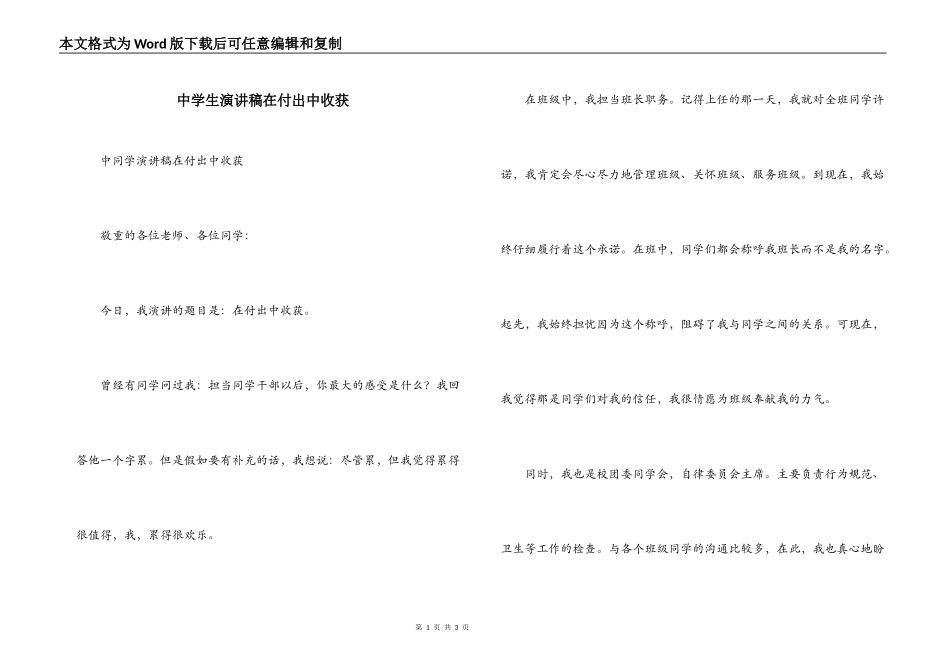 本文格式为Word版下载后可任意编辑和复制

中学生演讲稿在付出中收获

中同学演讲稿在付出中收获

敬重的各位老师、各位同学：

今日，我演讲的题目是：在付出中收获。

曾经有同学问过我：担当同学干部以后，你最大的感受是什么？我回答他一个字累。但是假如要有补充的话，我想说：尽管累，但我觉得累得很值得，我，累得很欢乐。

在班级中，我担当班长职务。记得上任的那一天，我就对全班同学许诺，我肯定会尽心尽力地管理班级、关怀班级、服务班级。到现在，我始终仔细履行着这个承诺。在班中，同学们都会称呼我班长而不是我的名字。起先，我始终担忧因为这个称呼，阻碍了我与同学之间的关系。可现在，我觉得那是同学们对我的信任，我很情愿为班级奉献我的力气。

同时，我也是校团委同学会，自律委员会主席。主要负责行为规范、卫生等工作的检查。与各个班级同学的沟通比较多，在此，我也真心地盼

第 1 页 共 3 页